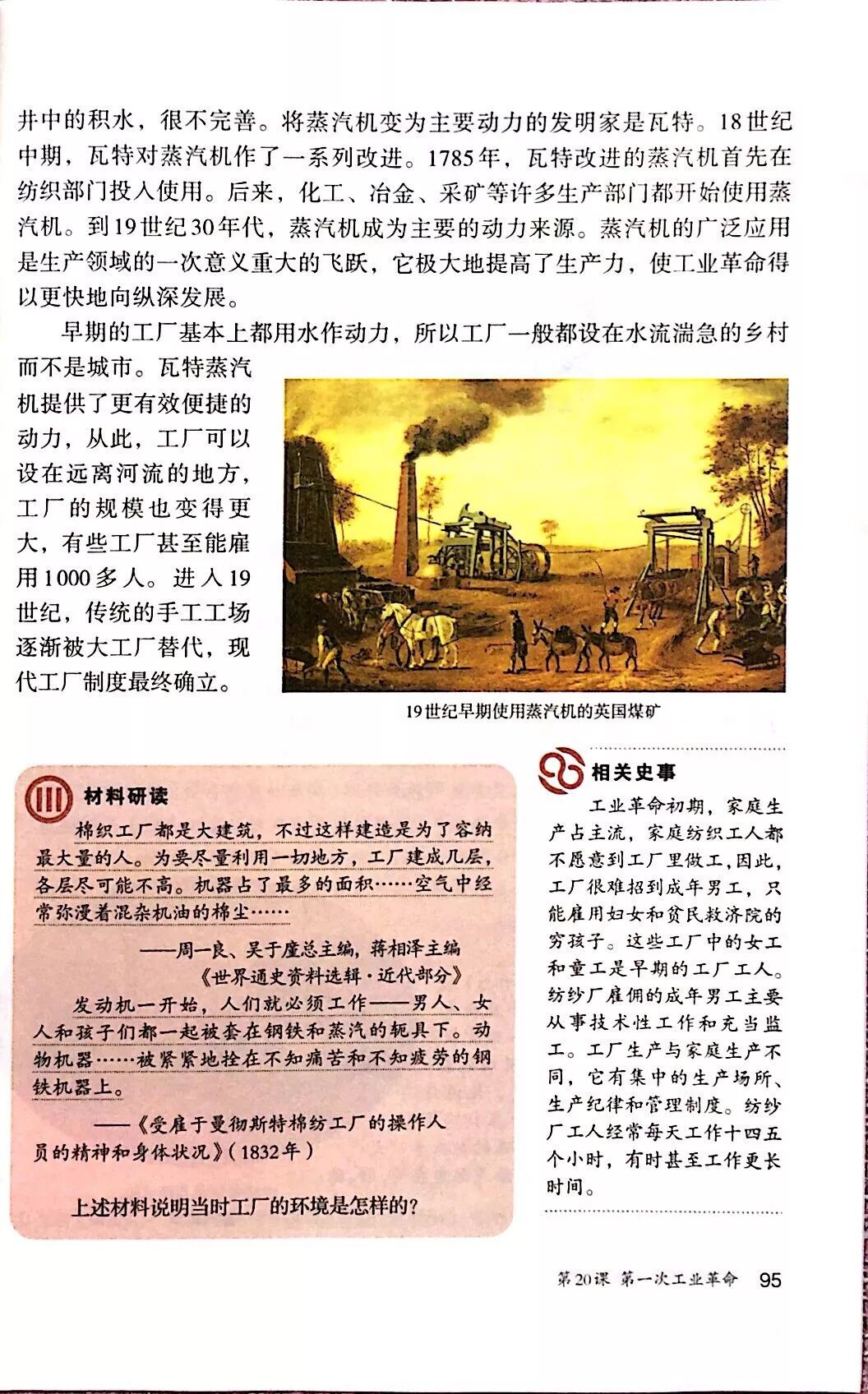 井中的积水，很不完善。将蒸汽机变为主要动力的发明家是瓦特。18世纪中期，瓦特对蒸汽机作了一系列改进。1785年，瓦特改进的蒸汽机首先在纺织部门投入使用。后来，化工、冶金、采矿等许多生产部门都开始使用蒸汽机。到19世纪30年代，蒸汽机成为主要的动力来源。蒸汽机的广泛应用是生产领域的一次意义重大的飞跃，它极大地提高了生产力，使工业革命得以更快地向纵深发展。

早期的工厂基本上都用水作动力，所以工厂一般都设在水流湍急的乡村而不是城市。瓦特蒸汽机提供了更有效便捷的动力，从此，工厂可以设在远离河流的地方，工厂的规模也变得更大，有些工厂甚至能雇用1000多人。进入19世纪，传统的手工工场逐渐被大工厂替代，现代工厂制度最终确立。

19世纪早期使用蒸汽机的英国煤矿

材料研读

棉织工厂都是大建筑，不过这样建造是为了容纳最大量的人。为要尽量利用一切地方，工厂建成几层，各层尽可能不高。机器占了最多的面积……空气中经常弥漫着混杂机油的棉尘……

——周一良、吴于廑总主编，蒋相泽主编《世界通史资料选辑·近代部分》

发动机一开始，人们就必须工作——男人、女人和孩子们都一起被套在钢铁和蒸汽的轭具下。动物机器……被紧紧地拴在不知痛苦和不知疲劳的钢铁机器上。

——《受雇于曼彻斯特棉纺工厂的操作人员的精神和身体状况》(1832年)

上述材料说明当时工厂的环境是怎样的？

相关史事

工业革命初期，家庭生产占主流，家庭纺织工人都不愿意到工厂里做工，因此，工厂很难招到成年男工，只能雇用妇女和贫民救济院的穷孩子。这些工厂中的女工和童工是早期的工厂工人。纺纱厂雇佣的成年男工主要从事技术性工作和充当监工。工厂生产与家庭生产不同，它有集中的生产场所、生产纪律和管理制度。纺纱厂工人经常每天工作十四五个小时，有时甚至工作更长时间。

第20课 第一次工业革命 95